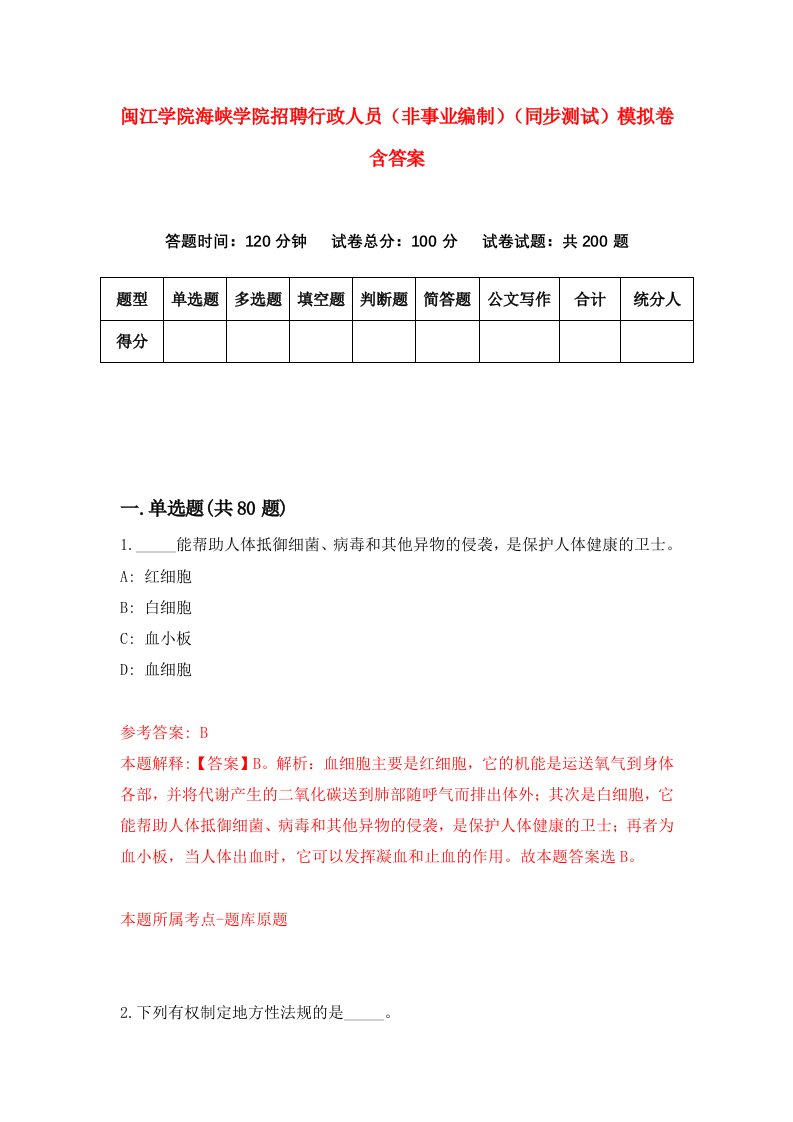 闽江学院海峡学院招聘行政人员（非事业编制）（同步测试）模拟卷含答案

答题时间：120 分钟　试卷总分：100 分　试卷试题：共 200 题

| 题型 | 单选题 | 多选题 | 填空题 | 判断题 | 简答题 | 公文写作 | 合计 | 统分人 |
|---|---|---|---|---|---|---|---|---|
| 得分 | | | | | | | | |

一.单选题(共 80 题)

1._____能帮助人体抵御细菌、病毒和其他异物的侵袭，是保护人体健康的卫士。
A: 红细胞
B: 白细胞
C: 血小板
D: 血细胞

参考答案: B
本题解释:【答案】B。解析：血细胞主要是红细胞，它的机能是运送氧气到身体各部，并将代谢产生的二氧化碳送到肺部随呼气而排出体外；其次是白细胞，它能帮助人体抵御细菌、病毒和其他异物的侵袭，是保护人体健康的卫士；再者为血小板，当人体出血时，它可以发挥凝血和止血的作用。故本题答案选 B。

本题所属考点-题库原题

2.下列有权制定地方性法规的是_____。